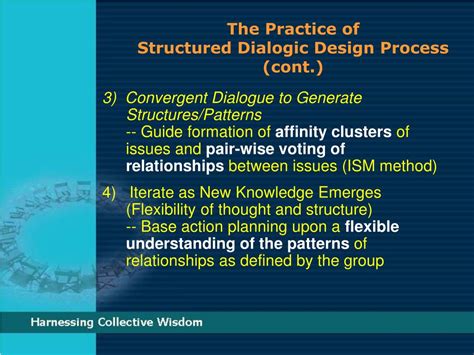 The Practice of
Structured Dialogic Design Process
(cont.)

3) Convergent Dialogue to Generate Structures/Patterns
-- Guide formation of affinity clusters of issues and pair-wise voting of relationships between issues (ISM method)

4) Iterate as New Knowledge Emerges (Flexibility of thought and structure)
-- Base action planning upon a flexible understanding of the patterns of relationships as defined by the group

Harnessing Collective Wisdom